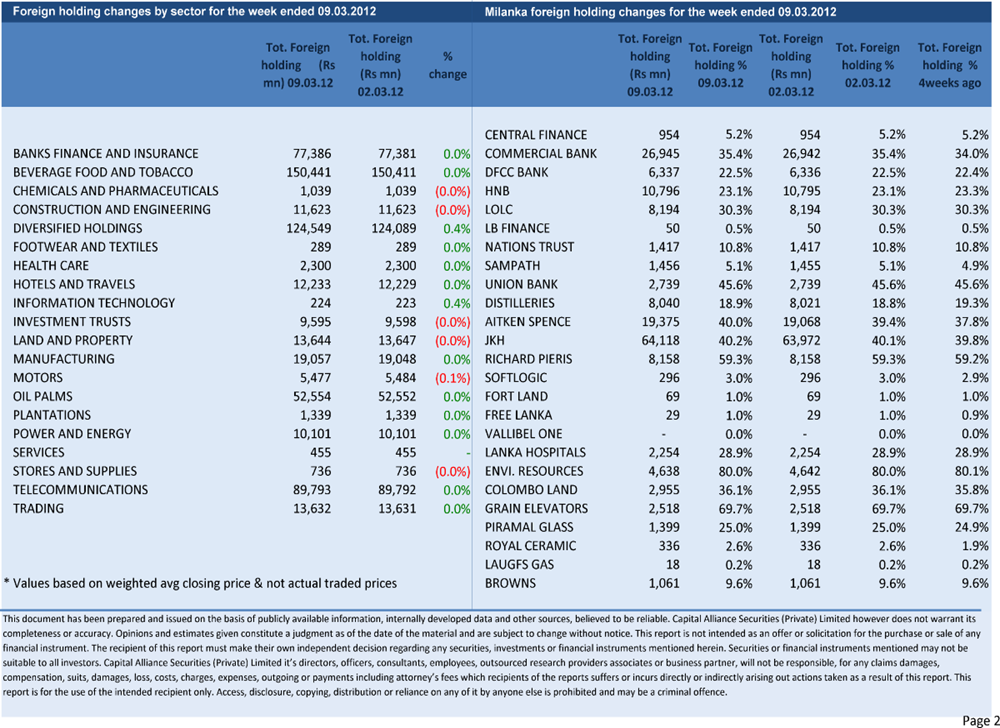 Foreign holding changes by sector for the week ended 09.03.2012

| | Tot. Foreign holding (Rs mn) 09.03.12 | Tot. Foreign holding (Rs mn) 02.03.12 | % change |
|---|---|---|---|
| BANKS FINANCE AND INSURANCE | 77,386 | 77,381 | 0.0% |
| BEVERAGE FOOD AND TOBACCO | 150,441 | 150,411 | 0.0% |
| CHEMICALS AND PHARMACEUTICALS | 1,039 | 1,039 | (0.0%) |
| CONSTRUCTION AND ENGINEERING | 11,623 | 11,623 | (0.0%) |
| DIVERSIFIED HOLDINGS | 124,549 | 124,089 | 0.4% |
| FOOTWEAR AND TEXTILES | 289 | 289 | 0.0% |
| HEALTH CARE | 2,300 | 2,300 | 0.0% |
| HOTELS AND TRAVELS | 12,233 | 12,229 | 0.0% |
| INFORMATION TECHNOLOGY | 224 | 223 | 0.4% |
| INVESTMENT TRUSTS | 9,595 | 9,598 | (0.0%) |
| LAND AND PROPERTY | 13,644 | 13,647 | (0.0%) |
| MANUFACTURING | 19,057 | 19,048 | 0.0% |
| MOTORS | 5,477 | 5,484 | (0.1%) |
| OIL PALMS | 52,554 | 52,552 | 0.0% |
| PLANTATIONS | 1,339 | 1,339 | 0.0% |
| POWER AND ENERGY | 10,101 | 10,101 | 0.0% |
| SERVICES | 455 | 455 | - |
| STORES AND SUPPLIES | 736 | 736 | (0.0%) |
| TELECOMMUNICATIONS | 89,793 | 89,792 | 0.0% |
| TRADING | 13,632 | 13,631 | 0.0% |

* Values based on weighted avg closing price & not actual traded prices

Milanka foreign holding changes for the week ended 09.03.2012

| | Tot. Foreign holding (Rs mn) 09.03.12 | Tot. Foreign holding % 09.03.12 | Tot. Foreign holding (Rs mn) 02.03.12 | Tot. Foreign holding % 02.03.12 | Tot. Foreign holding % 4weeks ago |
|---|---|---|---|---|---|
| CENTRAL FINANCE | 954 | 5.2% | 954 | 5.2% | 5.2% |
| COMMERCIAL BANK | 26,945 | 35.4% | 26,942 | 35.4% | 34.0% |
| DFCC BANK | 6,337 | 22.5% | 6,336 | 22.5% | 22.4% |
| HNB | 10,796 | 23.1% | 10,795 | 23.1% | 23.3% |
| LOLC | 8,194 | 30.3% | 8,194 | 30.3% | 30.3% |
| LB FINANCE | 50 | 0.5% | 50 | 0.5% | 0.5% |
| NATIONS TRUST | 1,417 | 10.8% | 1,417 | 10.8% | 10.8% |
| SAMPATH | 1,456 | 5.1% | 1,455 | 5.1% | 4.9% |
| UNION BANK | 2,739 | 45.6% | 2,739 | 45.6% | 45.6% |
| DISTILLERIES | 8,040 | 18.9% | 8,021 | 18.8% | 19.3% |
| AITKEN SPENCE | 19,375 | 40.0% | 19,068 | 39.4% | 37.8% |
| JKH | 64,118 | 40.2% | 63,972 | 40.1% | 39.8% |
| RICHARD PIERIS | 8,158 | 59.3% | 8,158 | 59.3% | 59.2% |
| SOFTLOGIC | 296 | 3.0% | 296 | 3.0% | 2.9% |
| FORT LAND | 69 | 1.0% | 69 | 1.0% | 1.0% |
| FREE LANKA | 29 | 1.0% | 29 | 1.0% | 0.9% |
| VALLIBEL ONE | - | 0.0% | - | 0.0% | 0.0% |
| LANKA HOSPITALS | 2,254 | 28.9% | 2,254 | 28.9% | 28.9% |
| ENVI. RESOURCES | 4,638 | 80.0% | 4,642 | 80.0% | 80.1% |
| COLOMBO LAND | 2,955 | 36.1% | 2,955 | 36.1% | 35.8% |
| GRAIN ELEVATORS | 2,518 | 69.7% | 2,518 | 69.7% | 69.7% |
| PIRAMAL GLASS | 1,399 | 25.0% | 1,399 | 25.0% | 24.9% |
| ROYAL CERAMIC | 336 | 2.6% | 336 | 2.6% | 1.9% |
| LAUGFS GAS | 18 | 0.2% | 18 | 0.2% | 0.2% |
| BROWNS | 1,061 | 9.6% | 1,061 | 9.6% | 9.6% |

This document has been prepared and issued on the basis of publicly available information, internally developed data and other sources, believed to be reliable. Capital Alliance Securities (Private) Limited however does not warrant its completeness or accuracy. Opinions and estimates given constitute a judgment as of the date of the material and are subject to change without notice. This report is not intended as an offer or solicitation for the purchase or sale of any financial instrument. The recipient of this report must make their own independent decision regarding any securities, investments or financial instruments mentioned herein. Securities or financial instruments mentioned may not be suitable to all investors. Capital Alliance Securities (Private) Limited it's directors, officers, consultants, employees, outsourced research providers associates or business partner, will not be responsible, for any claims damages, compensation, suits, damages, loss, costs, charges, expenses, outgoing or payments including attorney's fees which recipients of the reports suffers or incurs directly or indirectly arising out actions taken as a result of this report. This report is for the use of the intended recipient only. Access, disclosure, copying, distribution or reliance on any of it by anyone else is prohibited and may be a criminal offence.

Page 2